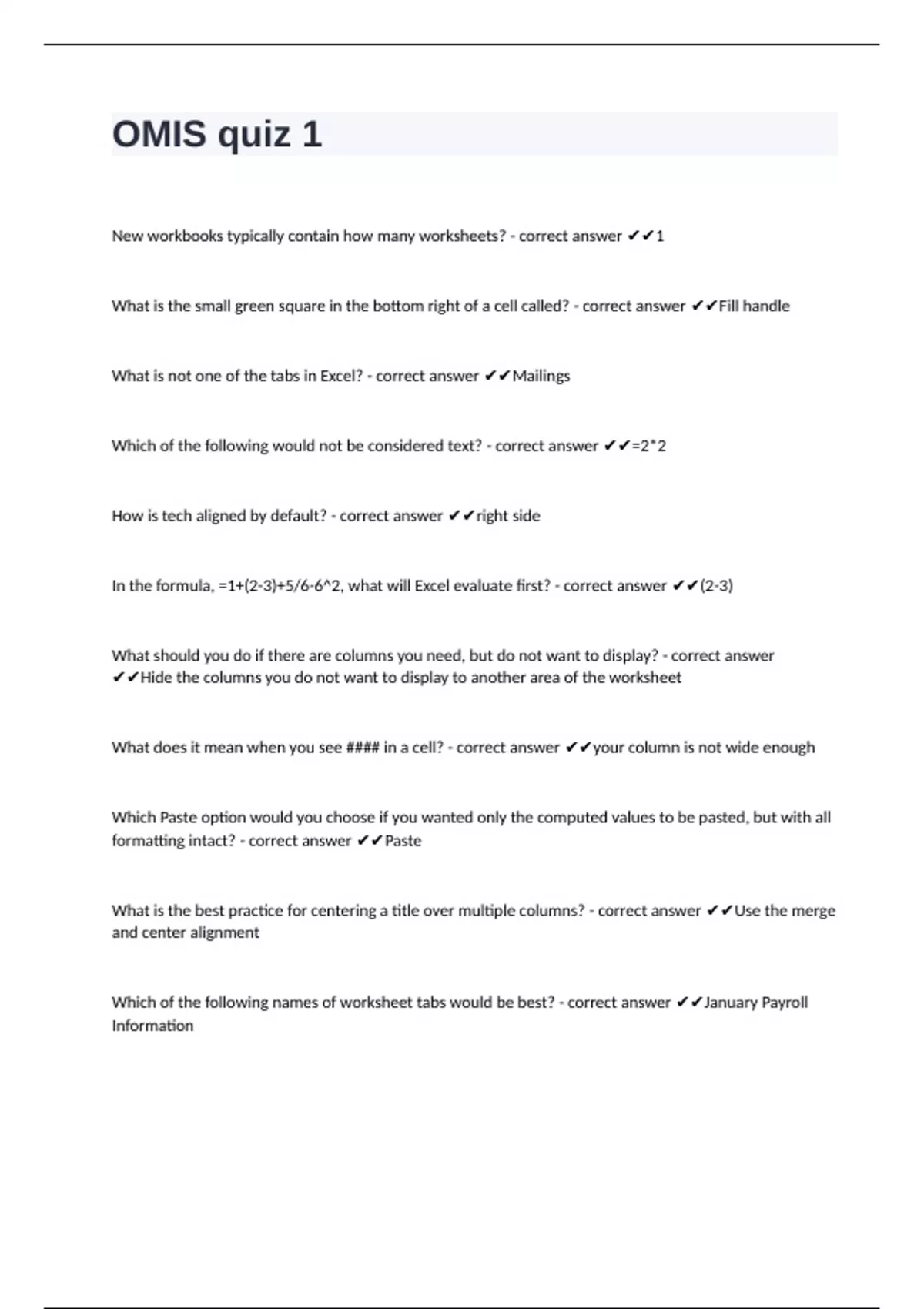 OMIS quiz 1

New workbooks typically contain how many worksheets? - correct answer ✔✔1

What is the small green square in the bottom right of a cell called? - correct answer ✔✔Fill handle

What is not one of the tabs in Excel? - correct answer ✔✔Mailings

Which of the following would not be considered text? - correct answer ✔✔=2*2

How is tech aligned by default? - correct answer ✔✔right side

In the formula, =1+(2-3)+5/6-6^2, what will Excel evaluate first? - correct answer ✔✔(2-3)

What should you do if there are columns you need, but do not want to display? - correct answer ✔✔Hide the columns you do not want to display to another area of the worksheet

What does it mean when you see #### in a cell? - correct answer ✔✔your column is not wide enough

Which Paste option would you choose if you wanted only the computed values to be pasted, but with all formatting intact? - correct answer ✔✔Paste

What is the best practice for centering a title over multiple columns? - correct answer ✔✔Use the merge and center alignment

Which of the following names of worksheet tabs would be best? - correct answer ✔✔January Payroll Information